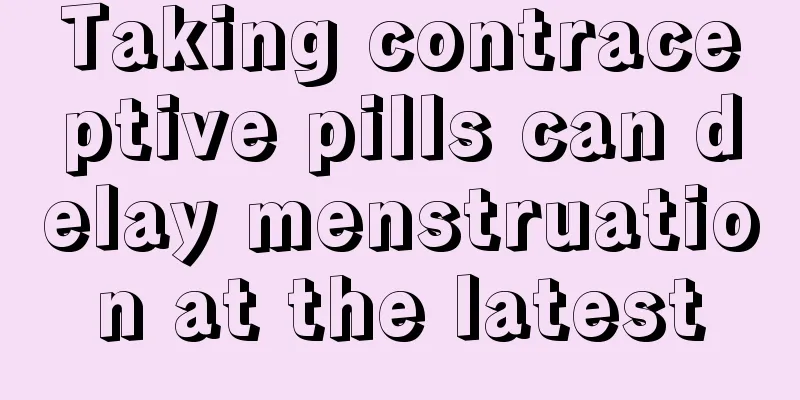 Taking contraceptive pills can delay menstruation at the latest